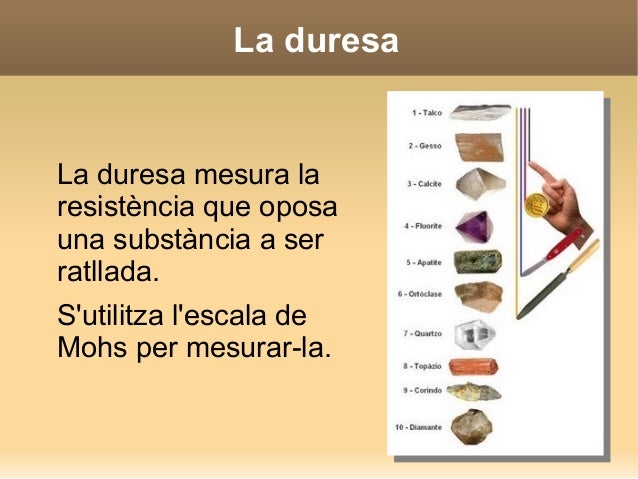 La duresa

La duresa mesura la resistència que oposa una substància a ser ratllada.

S'utilitza l'escala de Mohs per mesurar-la.

1 - Talco
2 - Gesso
3 - Calcite
4 - Fluorite
5 - Apatite
6 - Ortóclase
7 - Quartzo
8 - Topázio
9 - Corindo
10 - Diamante